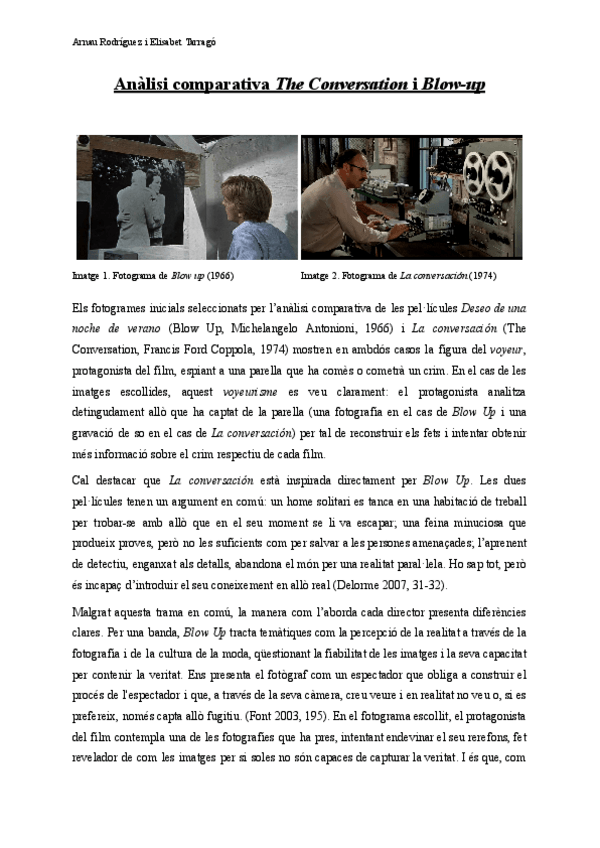 Arnau Rodríguez i Elisabet Tarragó

Anàlisi comparativa The Conversation i Blow-up

Imatge 1. Fotograma de Blow up (1966)

Imatge 2. Fotograma de La conversación (1974)

Els fotogrames inicials seleccionats per l'anàlisi comparativa de les pel·lícules Deseo de una noche de verano (Blow Up, Michelangelo Antonioni, 1966) i La conversación (The Conversation, Francis Ford Coppola, 1974) mostren en ambdós casos la figura del voyeur, protagonista del film, espiant a una parella que ha comès o cometrà un crim. En el cas de les imatges escollides, aquest voyeurisme es veu clarament: el protagonista analitza detingudament allò que ha captat de la parella (una fotografia en el cas de Blow Up i una gravació de so en el cas de La conversación) per tal de reconstruir els fets i intentar obtenir més informació sobre el crim respectiu de cada film.

Cal destacar que La conversación està inspirada directament per Blow Up. Les dues pel·lícules tenen un argument en comú: un home solitari es tanca en una habitació de treball per trobar-se amb allò que en el seu moment se li va escapar; una feina minuciosa que produeix proves, però no les suficients com per salvar a les persones amenaçades; l'aprenent de detectiu, enganxat als detalls, abandona el món per una realitat paral·lela. Ho sap tot, però és incapaç d'introduir el seu coneixement en allò real (Delorme 2007, 31-32).

Malgrat aquesta trama en comú, la manera com l'aborda cada director presenta diferències clares. Per una banda, Blow Up tracta temàtiques com la percepció de la realitat a través de la fotografia i de la cultura de la moda, qüestionant la fiabilitat de les imatges i la seva capacitat per contenir la veritat. Ens presenta el fotògraf com un espectador que obliga a construir el procés de l'espectador i que, a través de la seva càmera, creu veure i en realitat no veu o, si es prefereix, només capta allò fugitiu. (Font 2003, 195). En el fotograma escollit, el protagonista del film contempla una de les fotografies que ha pres, intentant endevinar el seu rerefons, fet revelador de com les imatges per si soles no són capaces de capturar la veritat. I és que, com